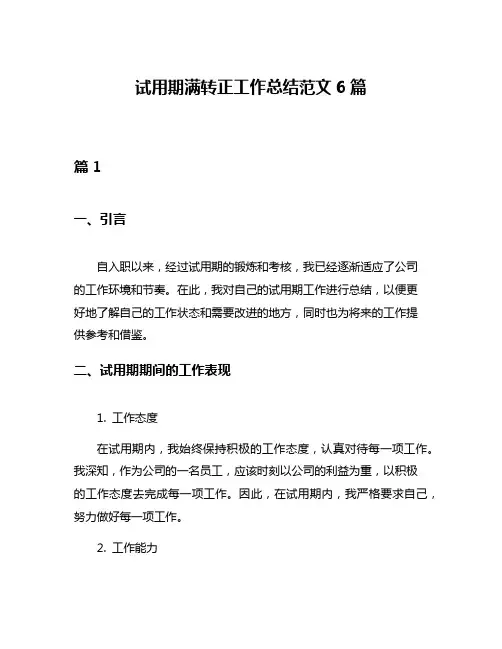 试用期满转正工作总结范文 6 篇

篇 1

一、引言

自入职以来，经过试用期的锻炼和考核，我已经逐渐适应了公司的工作环境和节奏。在此，我对自己的试用期工作进行总结，以便更好地了解自己的工作状态和需要改进的地方，同时也为将来的工作提供参考和借鉴。

二、试用期期间的工作表现

1. 工作态度

在试用期内，我始终保持积极的工作态度，认真对待每一项工作。我深知，作为公司的一名员工，应该时刻以公司的利益为重，以积极的工作态度去完成每一项工作。因此，在试用期内，我严格要求自己，努力做好每一项工作。

2. 工作能力